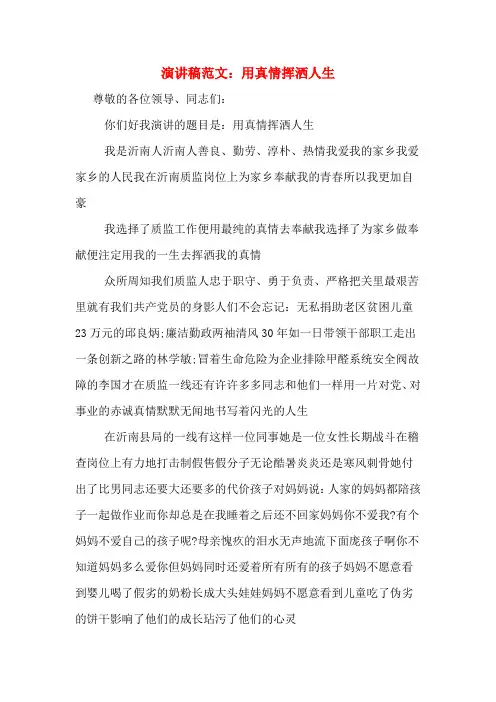 演讲稿范文：用真情挥洒人生

尊敬的各位领导、同志们：

你们好我演讲的题目是：用真情挥洒人生

我是沂南人沂南人善良、勤劳、淳朴、热情我爱我的家乡我爱家乡的人民我在沂南质监岗位上为家乡奉献我的青春所以我更加自豪

我选择了质监工作便用最纯的真情去奉献我选择了为家乡做奉献便注定用我的一生去挥洒我的真情

众所周知我们质监人忠于职守、勇于负责、严格把关里最艰苦里就有我们共产党员的身影人们不会忘记：无私捐助老区贫困儿童23万元的邱良炳;廉洁勤政两袖清风30年如一日带领干部职工走出一条创新之路的林学敏;冒着生命危险为企业排除甲醛系统安全阀故障的李国才在质监一线还有许许多多同志和他们一样用一片对党、对事业的赤诚真情默默无闻地书写着闪光的人生

在沂南县局的一线有这样一位同事她是一位女性长期战斗在稽查岗位上有力地打击制假售假分子无论酷暑炎炎还是寒风刺骨她付出了比男同志还要大还要多的代价孩子对妈妈说：人家的妈妈都陪孩子一起做作业而你却总是在我睡着之后还不回家妈妈你不爱我?有个妈妈不爱自己的孩子呢?母亲愧疚的泪水无声地流下面庞孩子啊你不知道妈妈多么爱你但妈妈同时还爱着所有所有的孩子妈妈不愿意看到婴儿喝了假劣的奶粉长成大头娃娃妈妈不愿意看到儿童吃了伪劣的饼干影响了他们的成长玷污了他们的心灵